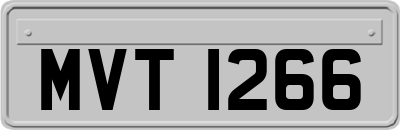 MVT 1266